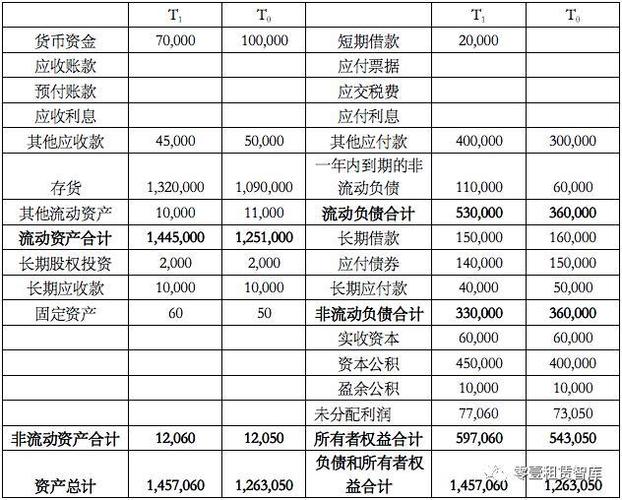 |  | $T_1$ | $T_0$ |  | $T_1$ | $T_0$ |
|---|---|---|---|---|---|
| 货币资金 | 70,000 | 100,000 | 短期借款 | 20,000 |  |
| 应收账款 |  |  | 应付票据 |  |  |
| 预付账款 |  |  | 应交税费 |  |  |
| 应收利息 |  |  | 应付利息 |  |  |
| 其他应收款 | 45,000 | 50,000 | 其他应付款 | 400,000 | 300,000 |
| 存货 | 1,320,000 | 1,090,000 | 一年内到期的非流动负债 | 110,000 | 60,000 |
| 其他流动资产 | 10,000 | 11,000 | **流动负债合计** | **530,000** | **360,000** |
| **流动资产合计** | **1,445,000** | **1,251,000** | 长期借款 | 150,000 | 160,000 |
| 长期股权投资 | 2,000 | 2,000 | 应付债券 | 140,000 | 150,000 |
| 长期应收款 | 10,000 | 10,000 | 长期应付款 | 40,000 | 50,000 |
| 固定资产 | 60 | 50 | **非流动负债合计** | **330,000** | **360,000** |
|  |  |  | 实收资本 | 60,000 | 60,000 |
|  |  |  | 资本公积 | 450,000 | 400,000 |
|  |  |  | 盈余公积 | 10,000 | 10,000 |
|  |  |  | 未分配利润 | 77,060 | 73,050 |
| **非流动资产合计** | **12,060** | **12,050** | **所有者权益合计** | **597,060** | **543,050** |
| **资产总计** | **1,457,060** | **1,263,050** | **负债和所有者权益合计** | **1,457,060** | **1,263,050** |

零壹租赁智库